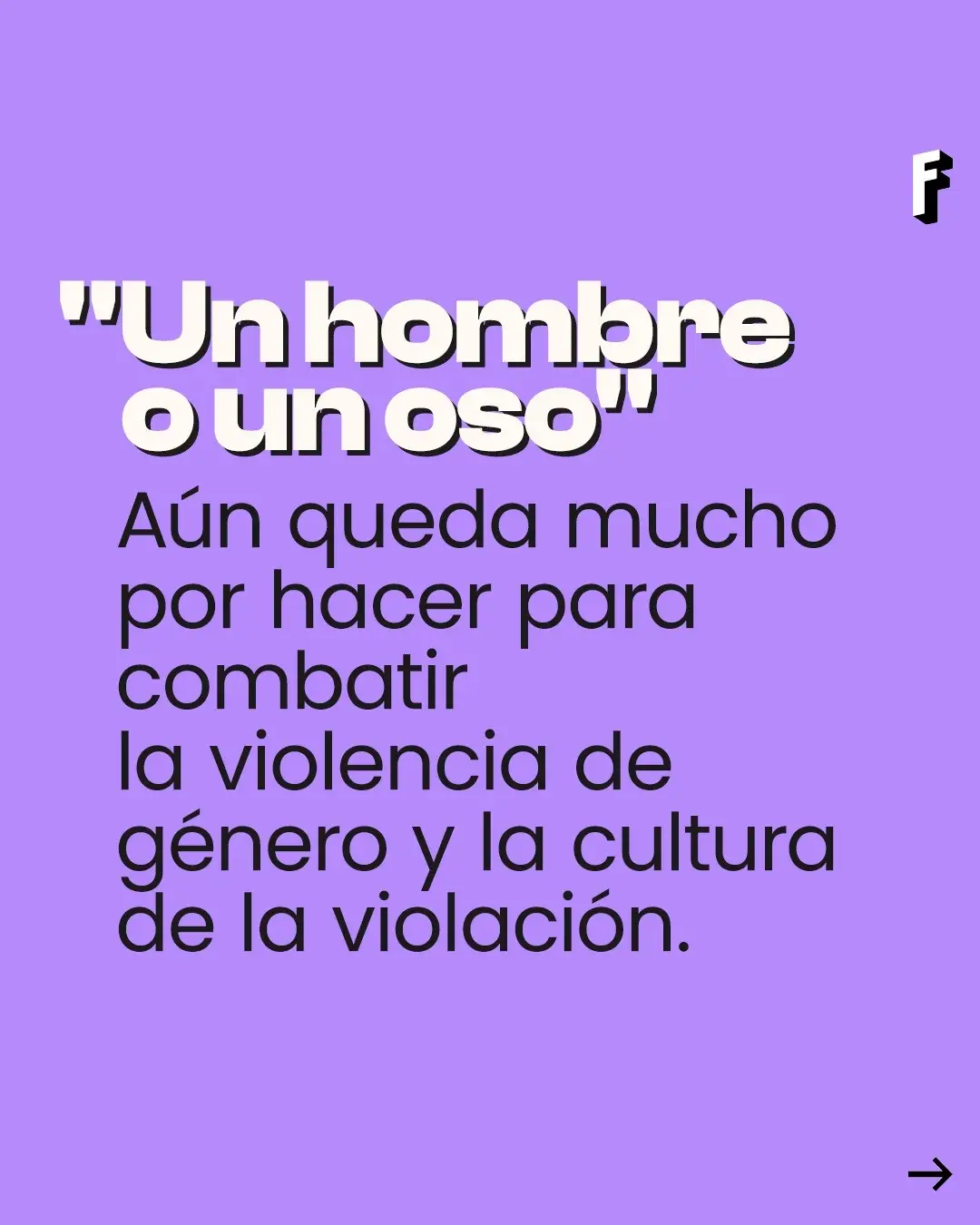 F

"Un hombre o un oso"

Aún queda mucho por hacer para combatir la violencia de género y la cultura de la violación.

→